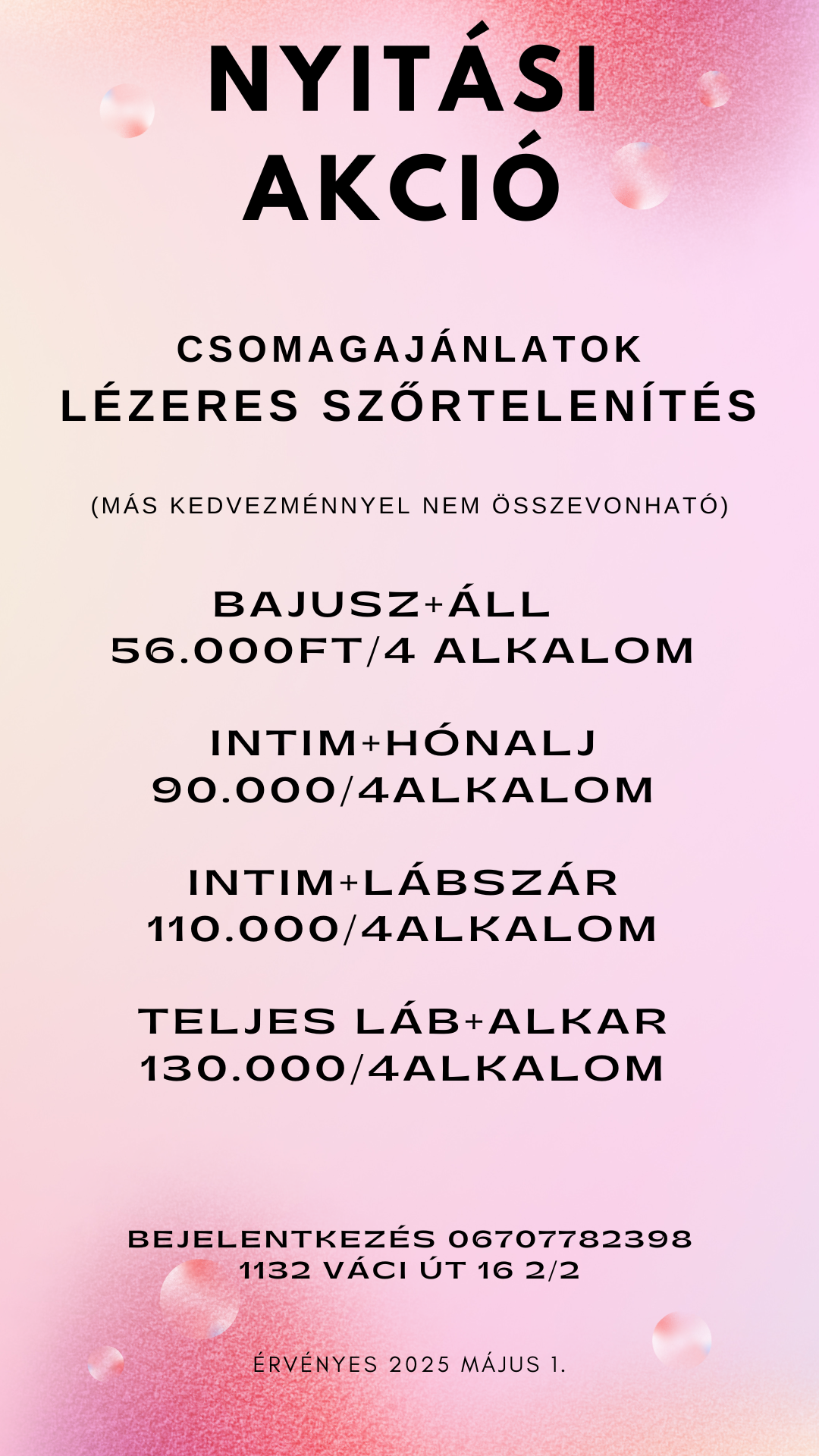 NYITÁSI
AKCIÓ

CSOMAGAJÁNLATOK
LÉZERES SZŐRTELENÍTÉS

(MÁS KEDVEZMÉNNYEL NEM ÖSSZEVONHATÓ)

BAJUSZ+ÁLL
56.000FT/4 ALKALOM

INTIM+HÓNALJ
90.000/4ALKALOM

INTIM+LÁBSZÁR
110.000/4ALKALOM

TELJES LÁB+ALKAR
130.000/4ALKALOM

BEJELENTKEZÉS 06707782398
1132 VÁCI ÚT 16 2/2

ÉRVÉNYES 2025 MÁJUS 1.